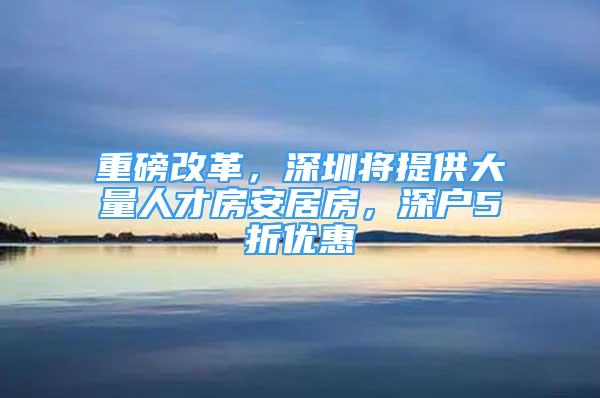 重磅改革，深圳将提供大量人才房安居房，深户5折优惠